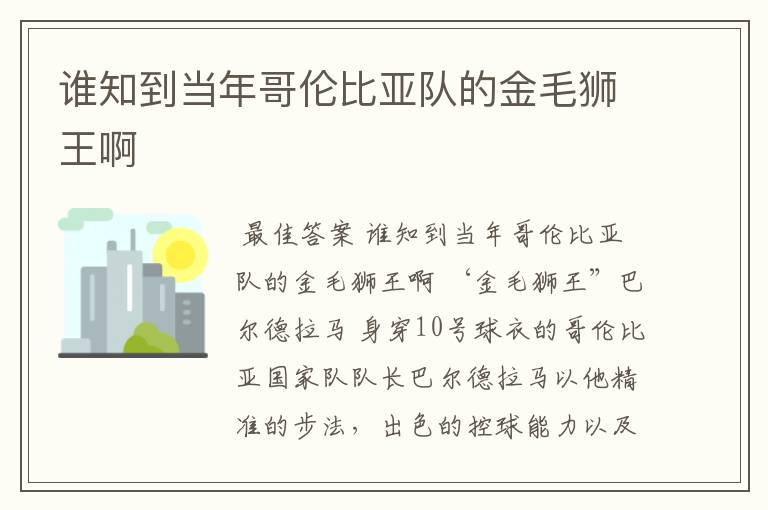 谁知到当年哥伦比亚队的金毛狮王啊

最佳答案 谁知到当年哥伦比亚队的金毛狮王啊 “金毛狮王”巴尔德拉马 身穿10号球衣的哥伦比亚国家队队长巴尔德拉马以他精准的步法，出色的控球能力以及